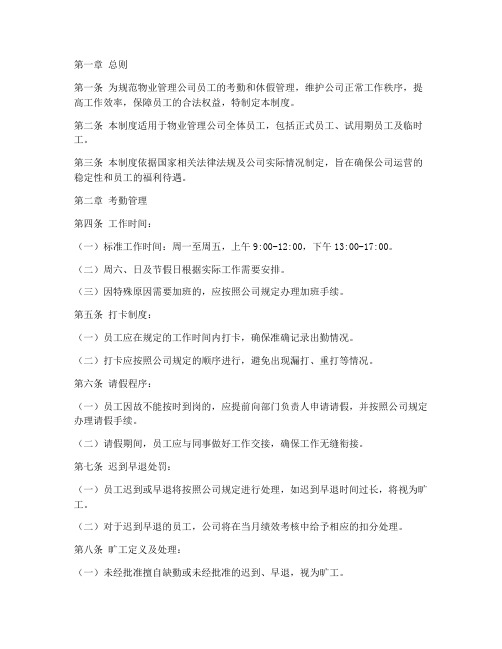 第一章 总则

第一条 为规范物业管理公司员工的考勤和休假管理，维护公司正常工作秩序，提高工作效率，保障员工的合法权益，特制定本制度。

第二条 本制度适用于物业管理公司全体员工，包括正式员工、试用期员工及临时工。

第三条 本制度依据国家相关法律法规及公司实际情况制定，旨在确保公司运营的稳定性和员工的福利待遇。

第二章 考勤管理

第四条 工作时间：

（一）标准工作时间：周一至周五，上午 9:00-12:00，下午 13:00-17:00。

（二）周六、日及节假日根据实际工作需要安排。

（三）因特殊原因需要加班的，应按照公司规定办理加班手续。

第五条 打卡制度：

（一）员工应在规定的工作时间内打卡，确保准确记录出勤情况。

（二）打卡应按照公司规定的顺序进行，避免出现漏打、重打等情况。

第六条 请假程序：

（一）员工因故不能按时到岗的，应提前向部门负责人申请请假，并按照公司规定办理请假手续。

（二）请假期间，员工应与同事做好工作交接，确保工作无缝衔接。

第七条 迟到早退处罚：

（一）员工迟到或早退将按照公司规定进行处理，如迟到早退时间过长，将视为旷工。

（二）对于迟到早退的员工，公司将在当月绩效考核中给予相应的扣分处理。

第八条 旷工定义及处理：

（一）未经批准擅自缺勤或未经批准的迟到、早退，视为旷工。